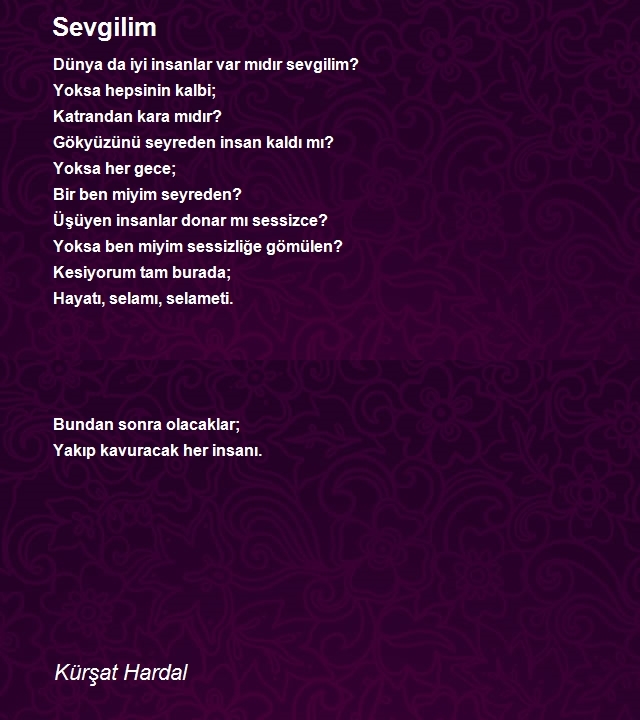 Sevgilim

Dünya da iyi insanlar var mıdır sevgilim?
Yoksa hepsinin kalbi;
Katrandan kara mıdır?
Gökyüzünü seyreden insan kaldı mı?
Yoksa her gece;
Bir ben miyim seyreden?
Üşüyen insanlar donar mı sessizce?
Yoksa ben miyim sessizliğe gömülen?
Kesiyorum tam burada;
Hayatı, selamı, selameti.

Bundan sonra olacaklar;
Yakıp kavuracak her insanı.

Kürşat Hardal